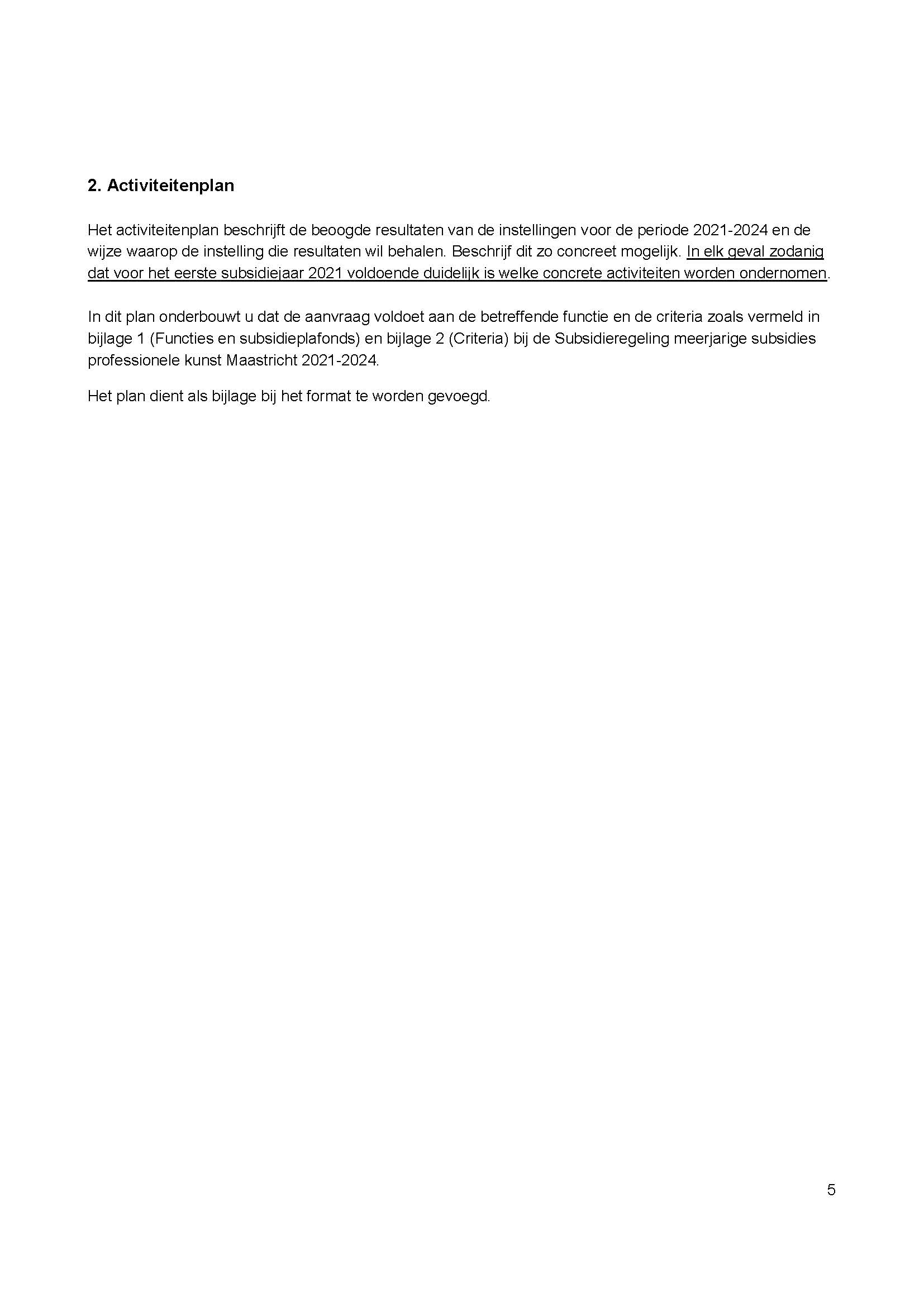 2. Activiteitenplan

Het activiteitenplan beschrijft de beoogde resultaten van de instellingen voor de periode 2021-2024 en de wijze waarop de instelling die resultaten wil behalen. Beschrijf dit zo concreet mogelijk. In elk geval zodanig dat voor het eerste subsidiejaar 2021 voldoende duidelijk is welke concrete activiteiten worden ondernomen.

In dit plan onderbouwt u dat de aanvraag voldoet aan de betreffende functie en de criteria zoals vermeld in bijlage 1 (Functies en subsidieplafonds) en bijlage 2 (Criteria) bij de Subsidieregeling meerjarige subsidies professionele kunst Maastricht 2021-2024.

Het plan dient als bijlage bij het format te worden gevoegd.

5